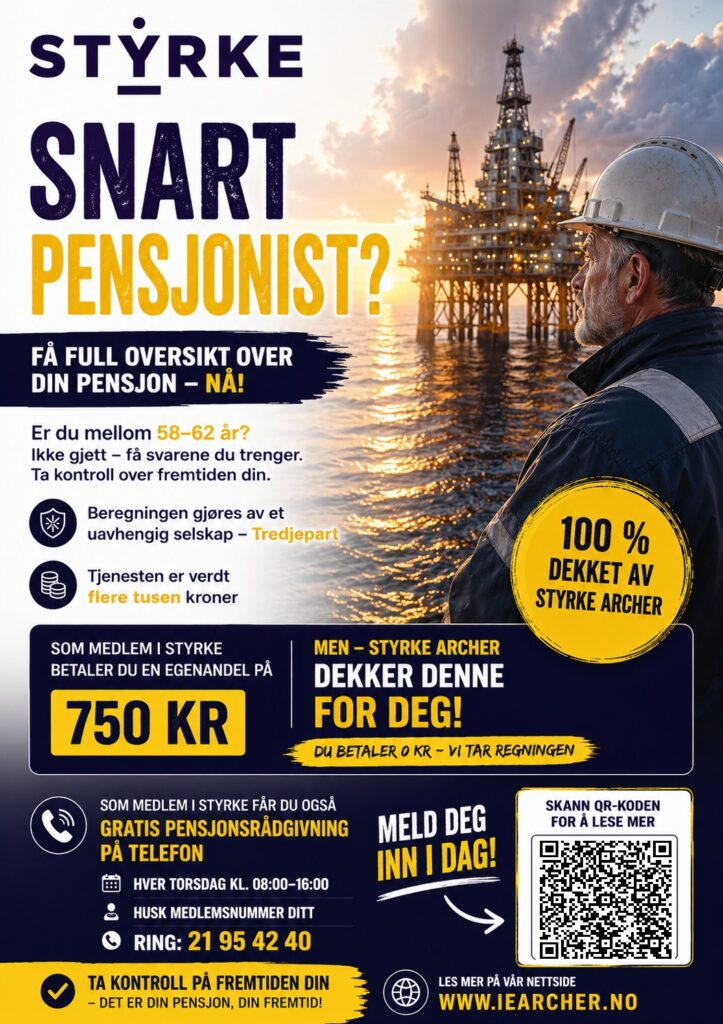 STYRKE

SNART PENSJONIST?

FÅ FULL OVERSIKT OVER DIN PENSJON – NÅ!

Er du mellom 58–62 år?
Ikke gjett – få svarene du trenger.
Ta kontroll over fremtiden din.

Beregningen gjøres av et uavhengig selskap – Tredjepart

Tjenesten er verdt flere tusen kroner

100 % DEKKET AV STYRKE ARCHER

SOM MEDLEM I STYRKE BETALER DU EN EGENANDEL PÅ

750 KR

MEN – STYRKE ARCHER
DEKKER DENNE FOR DEG!

DU BETALER 0 KR – VI TAR REGNINGEN

SOM MEDLEM I STYRKE FÅR DU OGSÅ
GRATIS PENSJONSRÅDGIVNING PÅ TELEFON

HVER TORSDAG KL. 08:00–16:00

HUSK MEDLEMSNUMMER DITT

RING: 21 95 42 40

MELD DEG INN I DAG!

SKANN QR-KODEN FOR Å LESE MER

TA KONTROLL PÅ FREMTIDEN DIN
– DET ER DIN PENSJON, DIN FREMTID!

LES MER PÅ VÅR NETTSIDE
WWW.IEARCHER.NO